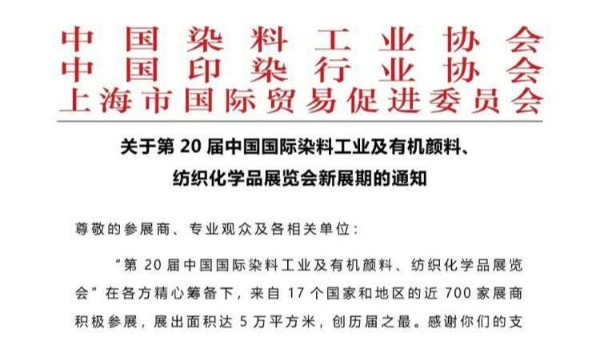 中国染料工业协会
中国印染行业协会
上海市国际贸易促进委员会

关于第 20 届中国国际染料工业及有机颜料、纺织化学品展览会新展期的通知

尊敬的参展商、专业观众及各相关单位：

“第 20 届中国国际染料工业及有机颜料、纺织化学品展览会”在各方精心筹备下，来自 17 个国家和地区的近 700 家展商积极参展，展出面积达 5 万平方米，创历届之最。感谢你们的支